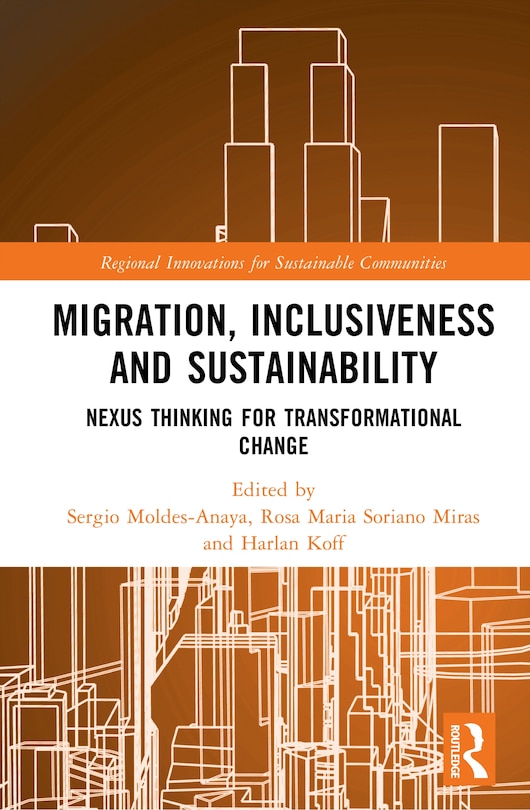 Regional Innovations for Sustainable Communities

MIGRATION, INCLUSIVENESS AND SUSTAINABILITY

NEXUS THINKING FOR TRANSFORMATIONAL CHANGE

Edited by
Sergio Moldes-Anaya, Rosa Maria Soriano Miras and Harlan Koff

ROUTLEDGE